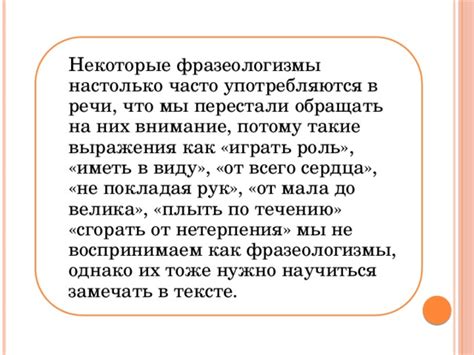 Некоторые фразеологизмы настолько часто употребляются в речи, что мы перестали обращать на них внимание, потому такие выражения как «играть роль», «иметь в виду», «от всего сердца», «не покладая рук», «от мала до велика», «плыть по течению» «сгорать от нетерпения» мы не воспринимаем как фразеологизмы, однако их тоже нужно научиться замечать в тексте.